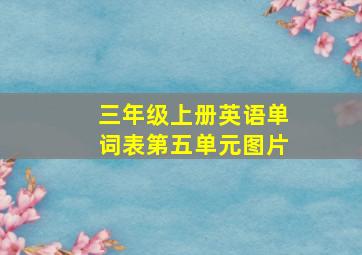 三年级上册英语单词表第五单元图片